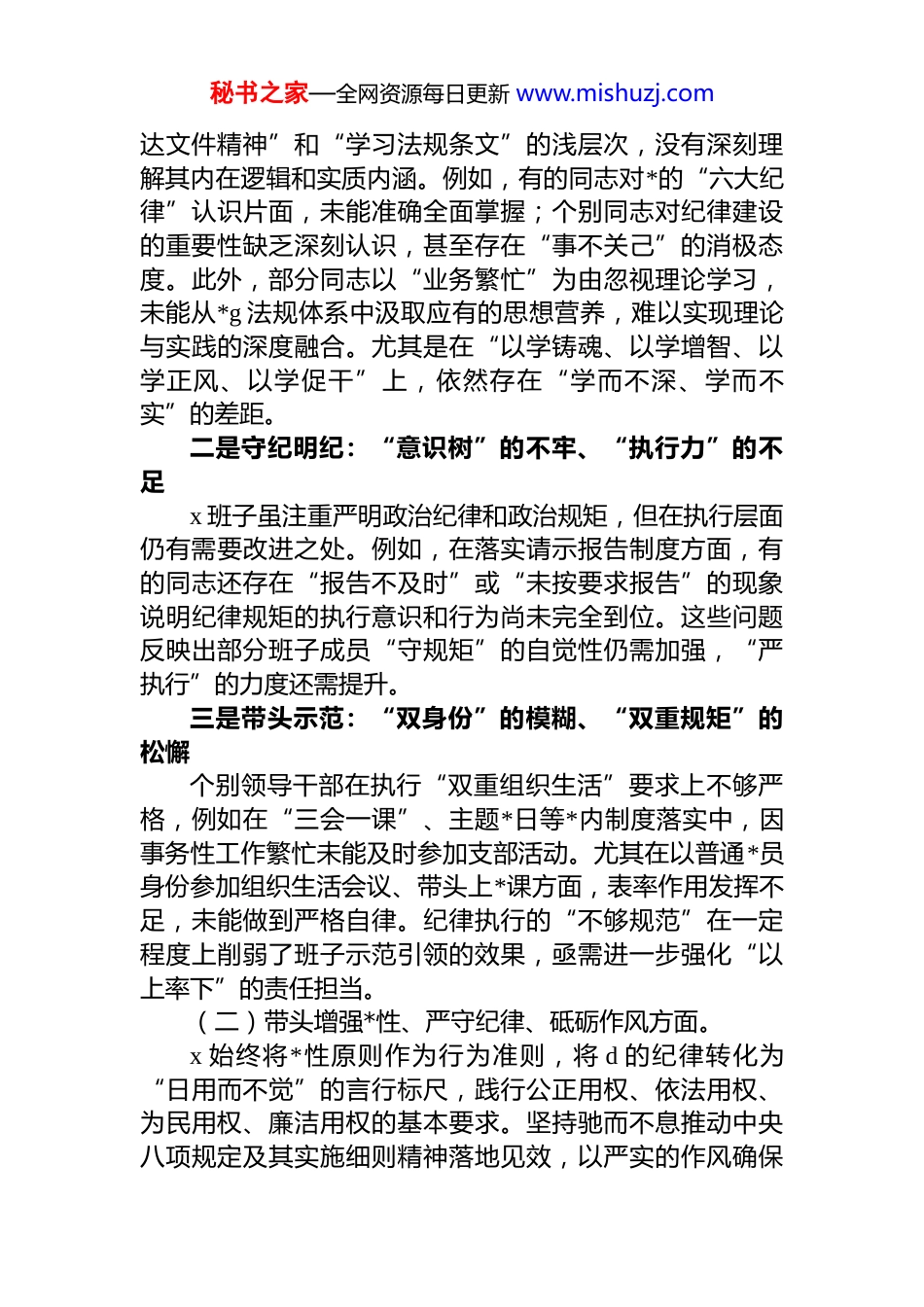 秘书之家—全网资源每日更新 www.mishuzj.com

达文件精神”和“学习法规条文”的浅层次，没有深刻理解其内在逻辑和实质内涵。例如，有的同志对*的“六大纪律”认识片面，未能准确全面掌握；个别同志对纪律建设的重要性缺乏深刻认识，甚至存在“事不关己”的消极态度。此外，部分同志以“业务繁忙”为由忽视理论学习，未能从*g法规体系中汲取应有的思想营养，难以实现理论与实践的深度融合。尤其是在“以学铸魂、以学增智、以学正风、以学促干”上，依然存在“学而不深、学而不实”的差距。

二是守纪明纪：“意识树”的不牢、“执行力”的不足

x班子虽注重严明政治纪律和政治规矩，但在执行层面仍有需要改进之处。例如，在落实请示报告制度方面，有的同志还存在“报告不及时”或“未按要求报告”的现象说明纪律规矩的执行意识和行为尚未完全到位。这些问题反映出部分班子成员“守规矩”的自觉性仍需加强，“严执行”的力度还需提升。

三是带头示范：“双身份”的模糊、“双重规矩”的松懈

个别领导干部在执行“双重组织生活”要求上不够严格，例如在“三会一课”、主题*日等*内制度落实中，因事务性工作繁忙未能及时参加支部活动。尤其在以普通*员身份参加组织生活会议、带头上*课方面，表率作用发挥不足，未能做到严格自律。纪律执行的“不够规范”在一定程度上削弱了班子示范引领的效果，亟需进一步强化“以上率下”的责任担当。

（二）带头增强*性、严守纪律、砥砺作风方面。

x始终将*性原则作为行为准则，将d的纪律转化为“日用而不觉”的言行标尺，践行公正用权、依法用权、为民用权、廉洁用权的基本要求。坚持驰而不息推动中央八项规定及其实施细则精神落地见效，以严实的作风确保